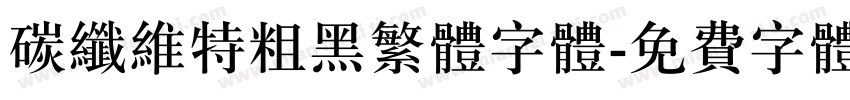 碳纖維特粗黑繁體字體-免費字體